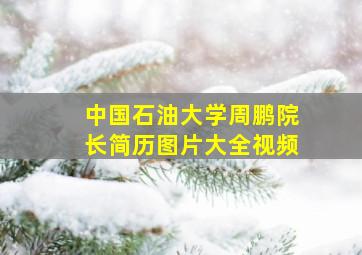 中国石油大学周鹏院长简历图片大全视频